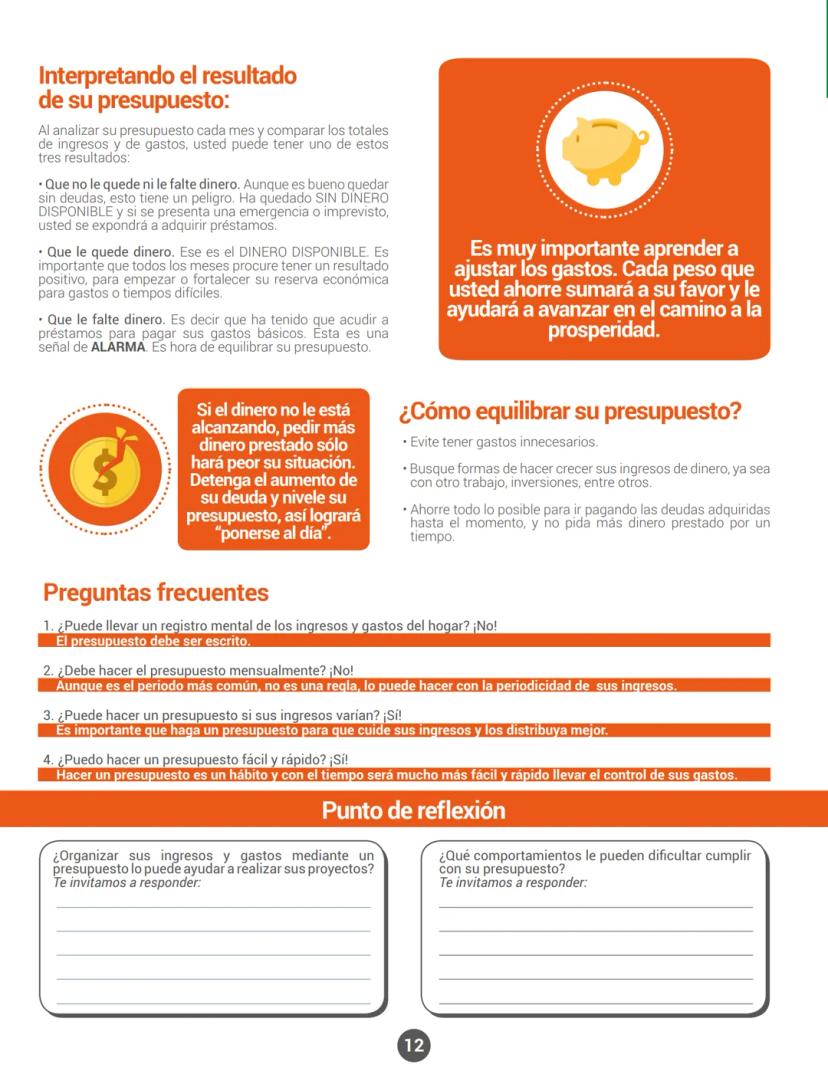 Interpretando el resultado de su presupuesto:

Al analizar su presupuesto cada mes y comparar los totales de ingresos y de gastos, usted puede tener uno de estos tres resultados:

• Que no le quede ni le falte dinero. Aunque es bueno quedar sin deudas, esto tiene un peligro. Ha quedado SIN DINERO DISPONIBLE y si se presenta una emergencia o imprevisto, usted se expondrá a adquirir préstamos.

• Que le quede dinero. Ese es el DINERO DISPONIBLE. Es importante que todos los meses procure tener un resultado positivo, para empezar o fortalecer su reserva económica para gastos o tiempos difíciles.

• Que le falte dinero. Es decir que ha tenido que acudir a préstamos para pagar sus gastos básicos. Esta es una señal de ALARMA. Es hora de equilibrar su presupuesto.

Es muy importante aprender a ajustar los gastos. Cada peso que usted ahorre sumará a su favor y le ayudará a avanzar en el camino a la prosperidad.

Si el dinero no le está alcanzando, pedir más dinero prestado sólo hará peor su situación. Detenga el aumento de su deuda y nivele su presupuesto, así logrará "ponerse al día".

¿Cómo equilibrar su presupuesto?

• Evite tener gastos innecesarios.

• Busque formas de hacer crecer sus ingresos de dinero, ya sea con otro trabajo, inversiones, entre otros.

• Ahorre todo lo posible para ir pagando las deudas adquiridas hasta el momento, y no pida más dinero prestado por un tiempo.

Preguntas frecuentes

1. ¿Puede llevar un registro mental de los ingresos y gastos del hogar? ¡No!
El presupuesto debe ser escrito.

2. ¿Debe hacer el presupuesto mensualmente? ¡No!
Aunque es el periodo más común, no es una regla, lo puede hacer con la periodicidad de sus ingresos.

3. ¿Puede hacer un presupuesto si sus ingresos varían? ¡Sí!
Es importante que haga un presupuesto para que cuide sus ingresos y los distribuya mejor.

4. ¿Puedo hacer un presupuesto fácil y rápido? ¡Sí!
Hacer un presupuesto es un hábito y con el tiempo será mucho más fácil y rápido llevar el control de sus gastos.

Punto de reflexión

¿Organizar sus ingresos y gastos mediante un presupuesto lo puede ayudar a realizar sus proyectos?
Te invitamos a responder:

¿Qué comportamientos le pueden dificultar cumplir con su presupuesto?
Te invitamos a responder:

12